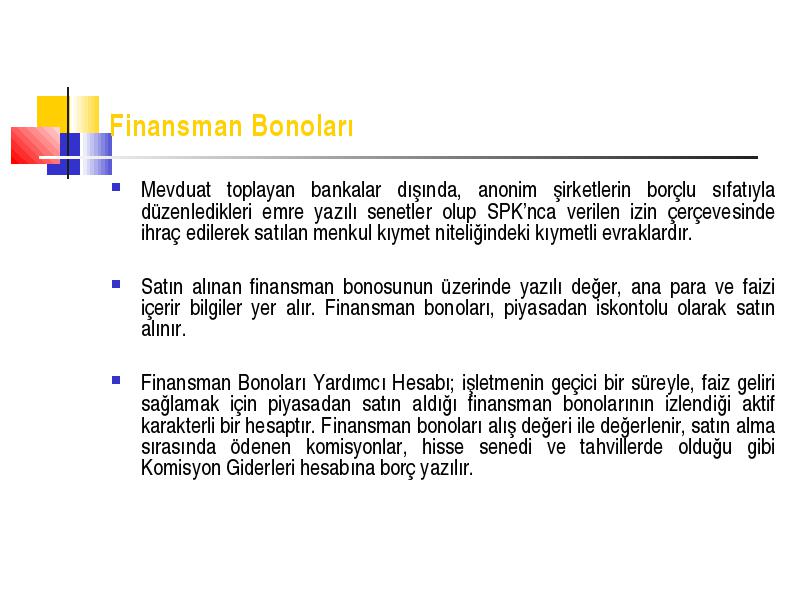 Finansman Bonoları

Mevduat toplayan bankalar dışında, anonim şirketlerin borçlu sıfatıyla düzenledikleri emre yazılı senetler olup SPK'nca verilen izin çerçevesinde ihraç edilerek satılan menkul kıymet niteliğindeki kıymetli evraklardır.

Satın alınan finansman bonosunun üzerinde yazılı değer, ana para ve faizi içerir bilgiler yer alır. Finansman bonoları, piyasadan iskontolu olarak satın alınır.

Finansman Bonoları Yardımcı Hesabı; işletmenin geçici bir süreyle, faiz geliri sağlamak için piyasadan satın aldığı finansman bonolarının izlendiği aktif karakterli bir hesaptır. Finansman bonoları alış değeri ile değerlenir, satın alma sırasında ödenen komisyonlar, hisse senedi ve tahvillerde olduğu gibi Komisyon Giderleri hesabına borç yazılır.